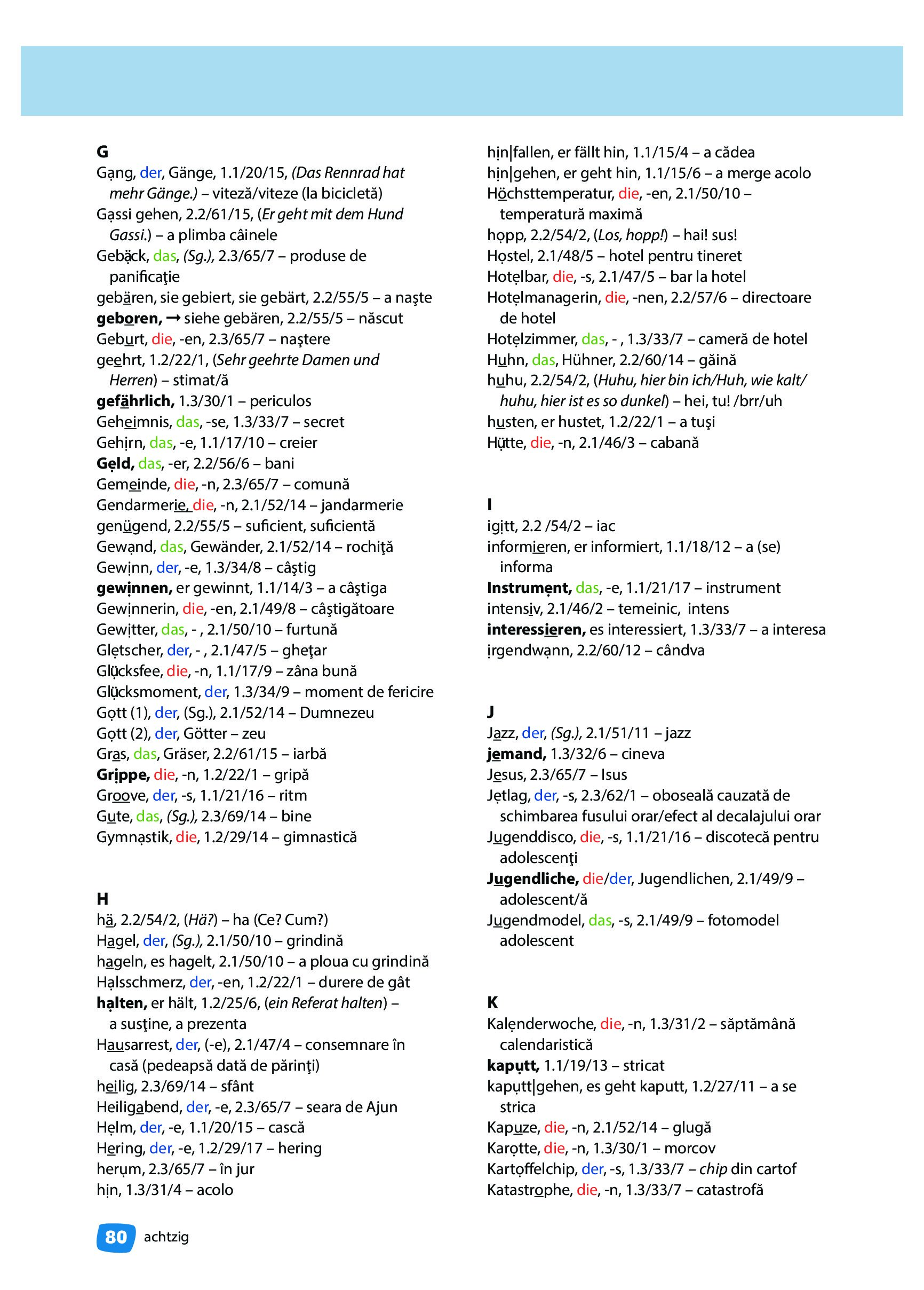 G
Gang, der, Gänge, 1.1/20/15, (Das Rennrad hat mehr Gänge.) – viteză/viteze (la bicicletă)
Gassi gehen, 2.2/61/15, (Er geht mit dem Hund Gassi.) – a plimba câinele
Gebäck, das, (Sg.), 2.3/65/7 – produse de panificaţie
gebären, sie gebiert, sie gebärt, 2.2/55/5 – a naşte
geboren, → siehe gebären, 2.2/55/5 – născut
Geburt, die, -en, 2.3/65/7 – naştere
geehrt, 1.2/22/1, (Sehr geehrte Damen und Herren) – stimat/ă
gefährlich, 1.3/30/1 – periculos
Geheimnis, das, -se, 1.3/33/7 – secret
Gehirn, das, -e, 1.1/17/10 – creier
Geld, das, -er, 2.2/56/6 – bani
Gemeinde, die, -n, 2.3/65/7 – comună
Gendarmerie, die, -n, 2.1/52/14 – jandarmerie
genügend, 2.2/55/5 – suficient, suficientă
Gewand, das, Gewänder, 2.1/52/14 – rochiţă
Gewinn, der, -e, 1.3/34/8 – câştig
gewinnen, er gewinnt, 1.1/14/3 – a câştiga
Gewinnerin, die, -en, 2.1/49/8 – câştigătoare
Gewitter, das, - , 2.1/50/10 – furtună
Gletscher, der, - , 2.1/47/5 – gheţar
Glücksfee, die, -n, 1.1/17/9 – zâna bună
Glücksmoment, der, 1.3/34/9 – moment de fericire
Gott (1), der, (Sg.), 2.1/52/14 – Dumnezeu
Gott (2), der, Götter – zeu
Gras, das, Gräser, 2.2/61/15 – iarbă
Grippe, die, -n, 1.2/22/1 – gripă
Groove, der, -s, 1.1/21/16 – ritm
Gute, das, (Sg.), 2.3/69/14 – bine
Gymnastik, die, 1.2/29/14 – gimnastică

H
hä, 2.2/54/2, (Hä?) – ha (Ce? Cum?)
Hagel, der, (Sg.), 2.1/50/10 – grindină
hageln, es hagelt, 2.1/50/10 – a ploua cu grindină
Halsschmerz, der, -en, 1.2/22/1 – durere de gât
halten, er hält, 1.2/25/6, (ein Referat halten) – a susţine, a prezenta
Hausarrest, der, (-e), 2.1/47/4 – consemnare în casă (pedeapsă dată de părinţi)
heilig, 2.3/69/14 – sfânt
Heiligabend, der, -e, 2.3/65/7 – seara de Ajun
Helm, der, -e, 1.1/20/15 – cască
Hering, der, -e, 1.2/29/17 – hering
herum, 2.3/65/7 – în jur
hin, 1.3/31/4 – acolo

hin|fallen, er fällt hin, 1.1/15/4 – a cădea
hin|gehen, er geht hin, 1.1/15/6 – a merge acolo
Höchsttemperatur, die, -en, 2.1/50/10 – temperatură maximă
hopp, 2.2/54/2, (Los, hopp!) – hai! sus!
Hostel, 2.1/48/5 – hotel pentru tineret
Hotelbar, die, -s, 2.1/47/5 – bar la hotel
Hotelmanagerin, die, -nen, 2.2/57/6 – directoare de hotel
Hotelzimmer, das, - , 1.3/33/7 – cameră de hotel
Huhn, das, Hühner, 2.2/60/14 – găină
huhu, 2.2/54/2, (Huhu, hier bin ich/Huh, wie kalt/ huhu, hier ist es so dunkel) – hei, tu! /brr/uh
husten, er hustet, 1.2/22/1 – a tuşi
Hütte, die, -n, 2.1/46/3 – cabană

I
igitt, 2.2 /54/2 – iac
informieren, er informiert, 1.1/18/12 – a (se) informa
Instrument, das, -e, 1.1/21/17 – instrument
intensiv, 2.1/46/2 – temeinic, intens
interessieren, es interessiert, 1.3/33/7 – a interesa
irgendwann, 2.2/60/12 – cândva

J
Jazz, der, (Sg.), 2.1/51/11 – jazz
jemand, 1.3/32/6 – cineva
Jesus, 2.3/65/7 – Isus
Jetlag, der, -s, 2.3/62/1 – oboseală cauzată de schimbarea fusului orar/efect al decalajului orar
Jugenddisco, die, -s, 1.1/21/16 – discotecă pentru adolescenţi
Jugendliche, die/der, Jugendlichen, 2.1/49/9 – adolescent/ă
Jugendmodel, das, -s, 2.1/49/9 – fotomodel adolescent

K
Kalenderwoche, die, -n, 1.3/31/2 – săptămână calendaristică
kaputt, 1.1/19/13 – stricat
kaputt|gehen, es geht kaputt, 1.2/27/11 – a se strica
Kapuze, die, -n, 2.1/52/14 – glugă
Karotte, die, -n, 1.3/30/1 – morcov
Kartoffelchip, der, -s, 1.3/33/7 – chip din cartof
Katastrophe, die, -n, 1.3/33/7 – catastrofă

80 achtzig